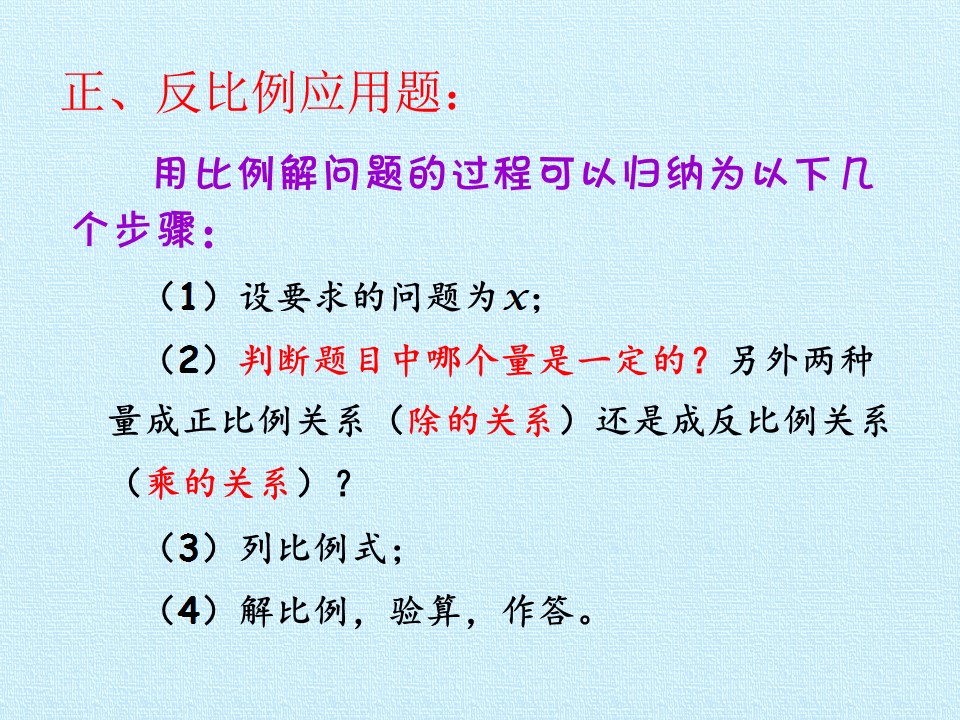 正、反比例应用题：

用比例解问题的过程可以归纳为以下几个步骤：

（1）设要求的问题为$x$；

（2）判断题目中哪个量是一定的？另外两种量成正比例关系（除的关系）还是成反比例关系（乘的关系）？

（3）列比例式；

（4）解比例，验算，作答。